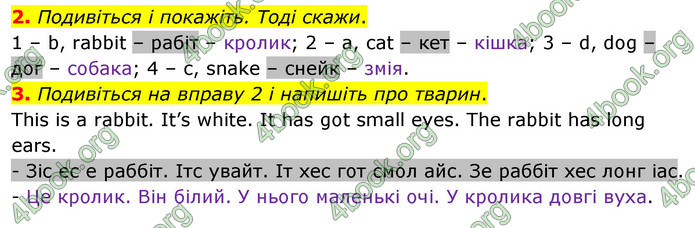 2. Подивіться і покажіть. Тоді скажи.
1 – b, rabbit – рабіт – кролик; 2 – a, cat – кет – кішка; 3 – d, dog – дог – собака; 4 – c, snake – снейк – змія.
3. Подивіться на вправу 2 і напишіть про тварин.
This is a rabbit. It's white. It has got small eyes. The rabbit has long ears.
- Зіс ес е раббіт. Ітс увайт. Іт хес гот смол айс. Зе раббіт хес лонг іас.
- Це кролик. Він білий. У нього маленькі очі. У кролика довгі вуха.

4book.org